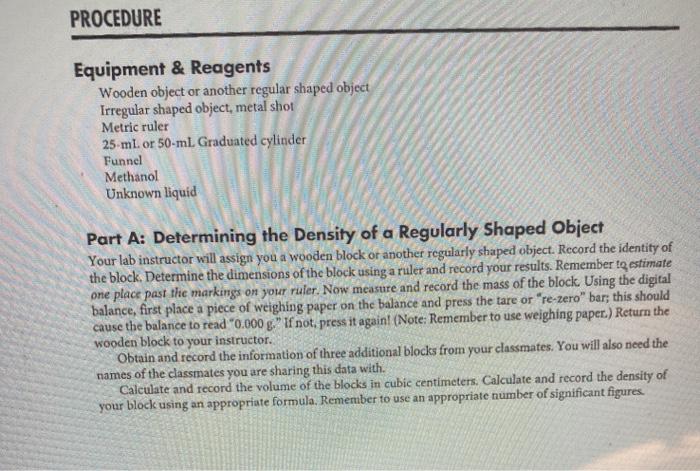 PROCEDURE

Equipment & Reagents

Wooden object or another regular shaped object
Irregular shaped object, metal shot
Metric ruler
25-mL or 50-mL Graduated cylinder
Funnel
Methanol
Unknown liquid

Part A: Determining the Density of a Regularly Shaped Object

Your lab instructor will assign you a wooden block or another regularly shaped object. Record the identity of the block. Determine the dimensions of the block using a ruler and record your results. Remember to estimate one place past the markings on your ruler. Now measure and record the mass of the block. Using the digital balance, first place a piece of weighing paper on the balance and press the tare or "re-zero" bar; this should cause the balance to read "0.000 g." If not, press it again! (Note: Remember to use weighing paper.) Return the wooden block to your instructor.

Obtain and record the information of three additional blocks from your classmates. You will also need the names of the classmates you are sharing this data with.

Calculate and record the volume of the blocks in cubic centimeters. Calculate and record the density of your block using an appropriate formula. Remember to use an appropriate number of significant figures.